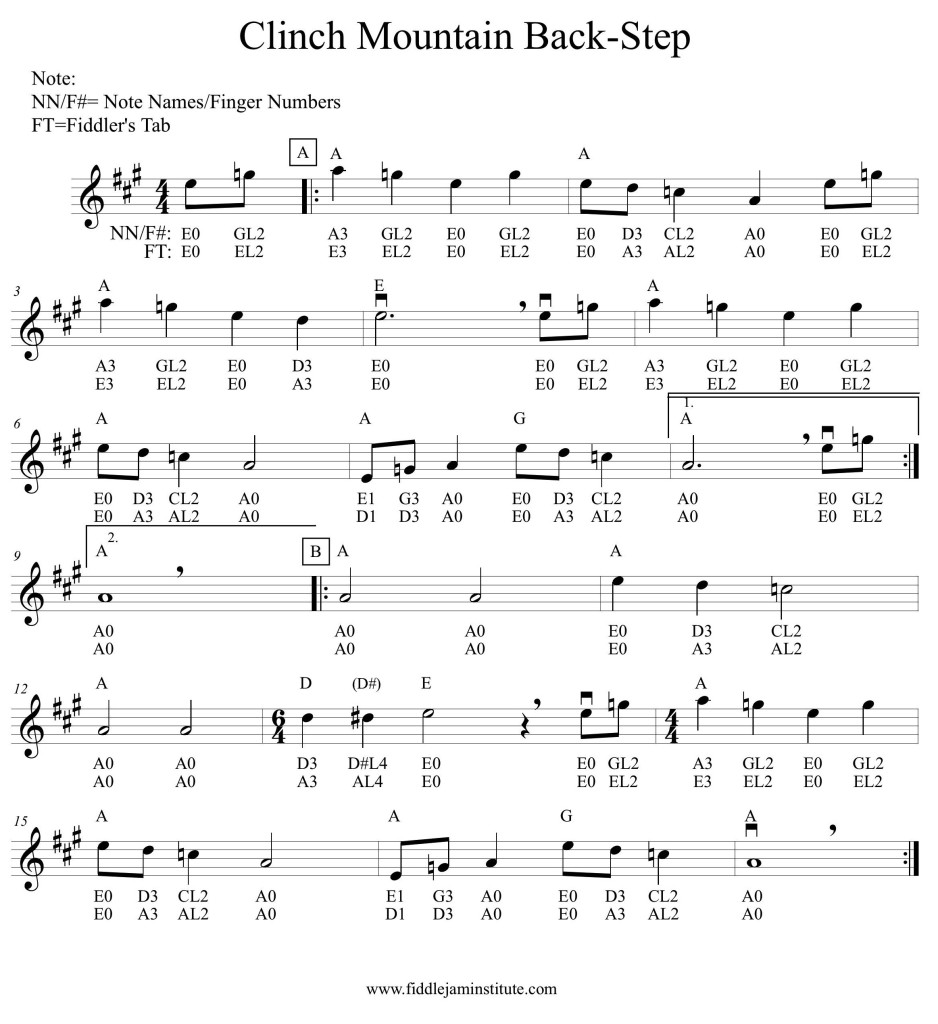 Clinch Mountain Back-Step

Note:
NN/F#= Note Names/Finger Numbers
FT=Fiddler's Tab

A

A A

NN/F#: E0 GL2 A3 GL2 E0 GL2 E0 D3 CL2 A0 E0 GL2
FT: E0 EL2 E3 EL2 E0 EL2 E0 A3 AL2 A0 E0 EL2

3

A E A

A3 GL2 E0 D3 E0 E0 GL2 A3 GL2 E0 GL2
E3 EL2 E0 A3 E0 E0 EL2 E3 EL2 E0 EL2

6

A A G 1. A

E0 D3 CL2 A0 E1 G3 A0 E0 D3 CL2 A0 E0 GL2
E0 A3 AL2 A0 D1 D3 A0 E0 A3 AL2 A0 E0 EL2

9

2. A B A A

A0 A0 A0 E0 D3 CL2
A0 A0 A0 E0 A3 AL2

12

A D (D#) E A

A0 A0 D3 D#L4 E0 E0 GL2 A3 GL2 E0 GL2
A0 A0 A3 AL4 E0 E0 EL2 E3 EL2 E0 EL2

15

A A G A

E0 D3 CL2 A0 E1 G3 A0 E0 D3 CL2 A0
E0 A3 AL2 A0 D1 D3 A0 E0 A3 AL2 A0

www.fiddlejaminstitute.com